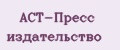 АСТ–Пресс
издательство